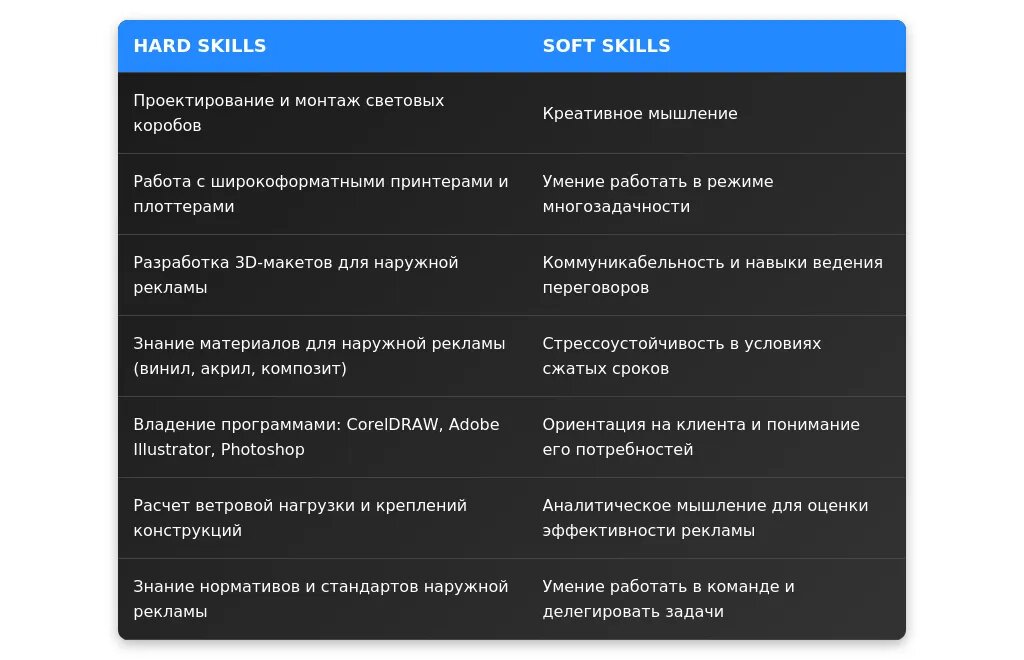 | HARD SKILLS | SOFT SKILLS |
|---|---|
| Проектирование и монтаж световых коробов | Креативное мышление |
| Работа с широкоформатными принтерами и плоттерами | Умение работать в режиме многозадачности |
| Разработка 3D-макетов для наружной рекламы | Коммуникабельность и навыки ведения переговоров |
| Знание материалов для наружной рекламы (винил, акрил, композит) | Стрессоустойчивость в условиях сжатых сроков |
| Владение программами: CorelDRAW, Adobe Illustrator, Photoshop | Ориентация на клиента и понимание его потребностей |
| Расчет ветровой нагрузки и креплений конструкций | Аналитическое мышление для оценки эффективности рекламы |
| Знание нормативов и стандартов наружной рекламы | Умение работать в команде и делегировать задачи |